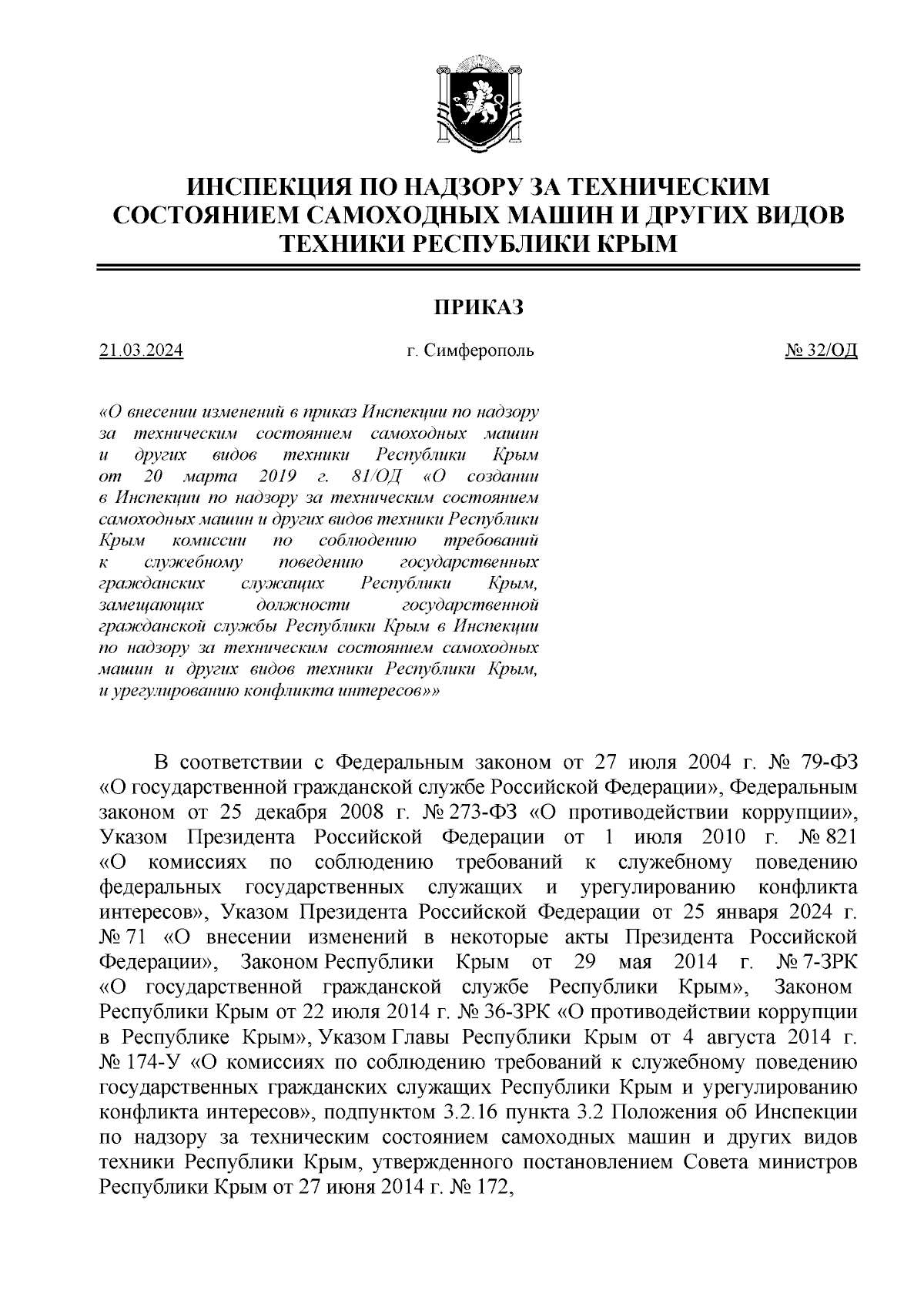 ИНСПЕКЦИЯ ПО НАДЗОРУ ЗА ТЕХНИЧЕСКИМ СОСТОЯНИЕМ САМОХОДНЫХ МАШИН И ДРУГИХ ВИДОВ ТЕХНИКИ РЕСПУБЛИКИ КРЫМ

ПРИКАЗ

21.03.2024 г. Симферополь № 32/ОД

«О внесении изменений в приказ Инспекции по надзору за техническим состоянием самоходных машин и других видов техники Республики Крым от 20 марта 2019 г. 81/ОД «О создании в Инспекции по надзору за техническим состоянием самоходных машин и других видов техники Республики Крым комиссии по соблюдению требований к служебному поведению государственных гражданских служащих Республики Крым, замещающих должности государственной гражданской службы Республики Крым в Инспекции по надзору за техническим состоянием самоходных машин и других видов техники Республики Крым, и урегулированию конфликта интересов»»

В соответствии с Федеральным законом от 27 июля 2004 г. № 79-ФЗ «О государственной гражданской службе Российской Федерации», Федеральным законом от 25 декабря 2008 г. № 273-ФЗ «О противодействии коррупции», Указом Президента Российской Федерации от 1 июля 2010 г. № 821 «О комиссиях по соблюдению требований к служебному поведению федеральных государственных служащих и урегулированию конфликта интересов», Указом Президента Российской Федерации от 25 января 2024 г. № 71 «О внесении изменений в некоторые акты Президента Российской Федерации», Законом Республики Крым от 29 мая 2014 г. № 7-ЗРК «О государственной гражданской службе Республики Крым», Законом Республики Крым от 22 июля 2014 г. № 36-ЗРК «О противодействии коррупции в Республике Крым», Указом Главы Республики Крым от 4 августа 2014 г. № 174-У «О комиссиях по соблюдению требований к служебному поведению государственных гражданских служащих Республики Крым и урегулированию конфликта интересов», подпунктом 3.2.16 пункта 3.2 Положения об Инспекции по надзору за техническим состоянием самоходных машин и других видов техники Республики Крым, утвержденного постановлением Совета министров Республики Крым от 27 июня 2014 г. № 172,